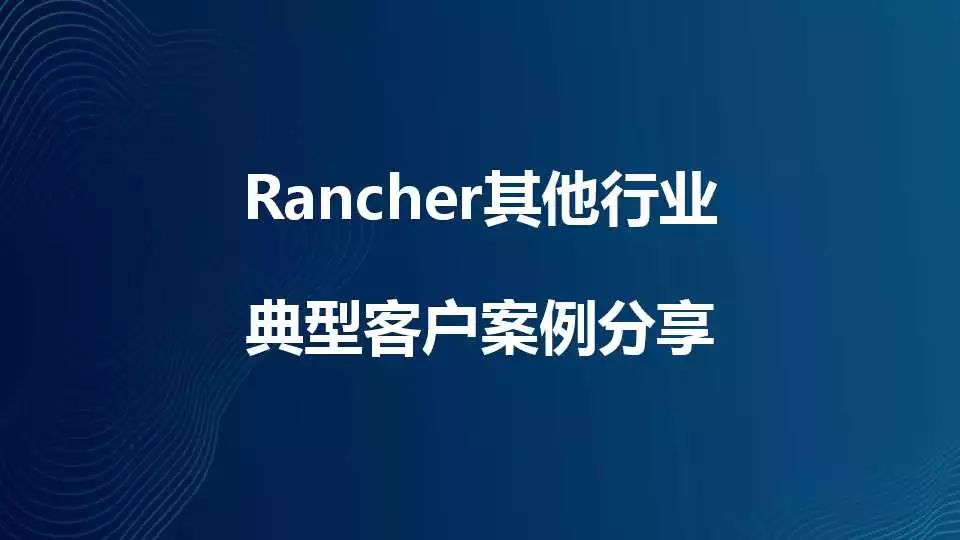 Rancher其他行业

典型客户案例分享